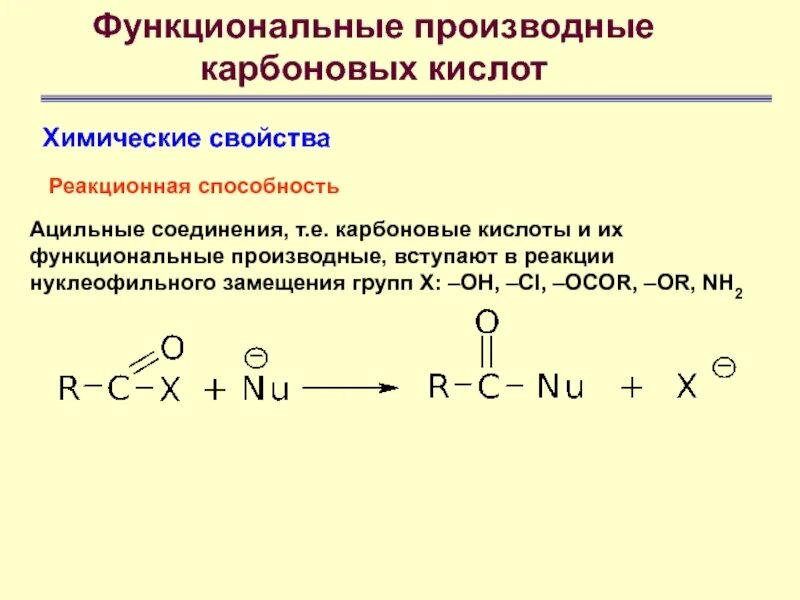 Функциональные производные карбоновых кислот

Химические свойства

Реакционная способность

Ацильные соединения, т.е. карбоновые кислоты и их функциональные производные, вступают в реакции нуклеофильного замещения групп X: –OH, –Cl, –OCOR, –OR, $NH_2$

$R-C(=O)-X + Nu^{\ominus} \longrightarrow R-C(=O)-Nu + X^{\ominus}$